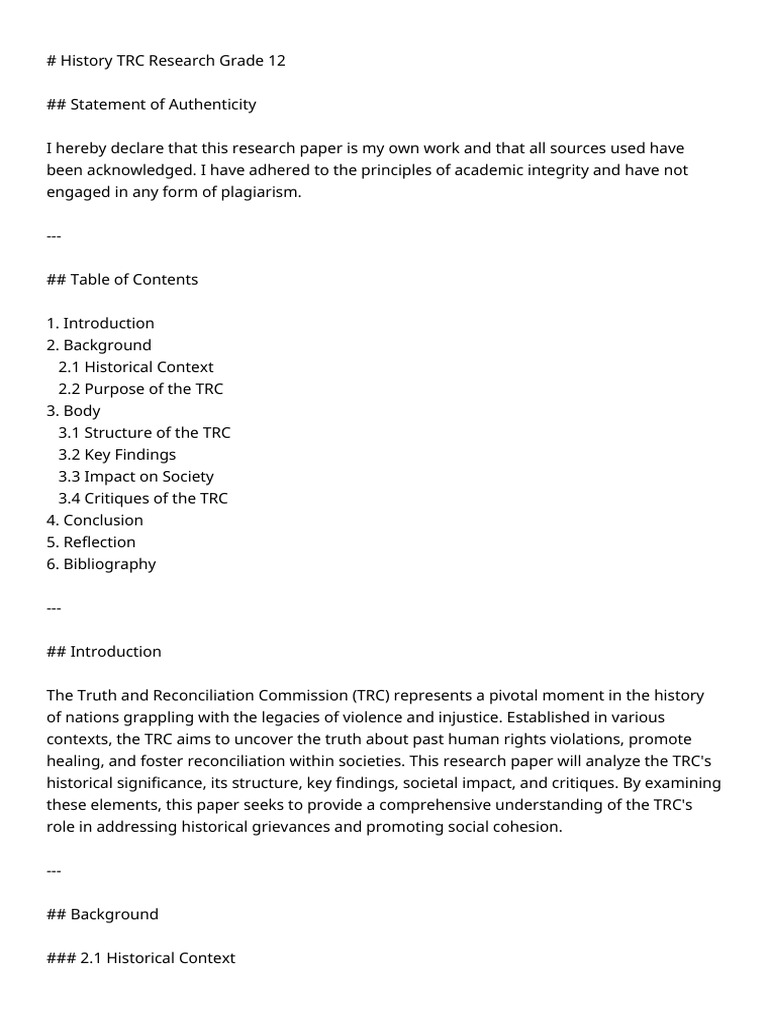 # History TRC Research Grade 12

## Statement of Authenticity

I hereby declare that this research paper is my own work and that all sources used have been acknowledged. I have adhered to the principles of academic integrity and have not engaged in any form of plagiarism.

---

## Table of Contents

1. Introduction
2. Background
 2.1 Historical Context
 2.2 Purpose of the TRC
3. Body
 3.1 Structure of the TRC
 3.2 Key Findings
 3.3 Impact on Society
 3.4 Critiques of the TRC
4. Conclusion
5. Reflection
6. Bibliography

---

## Introduction

The Truth and Reconciliation Commission (TRC) represents a pivotal moment in the history of nations grappling with the legacies of violence and injustice. Established in various contexts, the TRC aims to uncover the truth about past human rights violations, promote healing, and foster reconciliation within societies. This research paper will analyze the TRC's historical significance, its structure, key findings, societal impact, and critiques. By examining these elements, this paper seeks to provide a comprehensive understanding of the TRC's role in addressing historical grievances and promoting social cohesion.

---

## Background

### 2.1 Historical Context